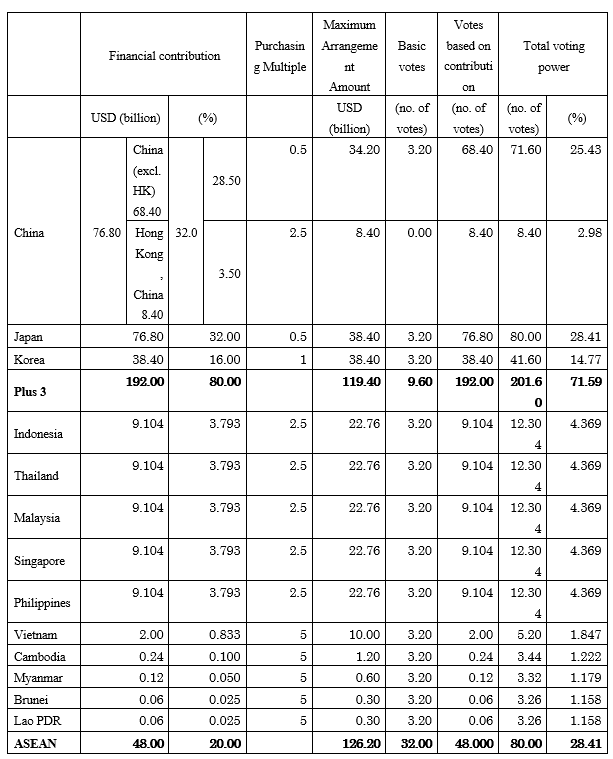 | | Financial contribution | | | | Purchasing Multiple | Maximum Arrangement Amount | Basic votes | Votes based on contribution | Total voting power | |
|---|---|---|---|---|---|---|---|---|---|---|
| | USD (billion) | | (%) | | | USD (billion) | (no. of votes) | (no. of votes) | (no. of votes) | (%) |
| China | 76.80 | China (excl. HK) 68.40 | 32.0 | 28.50 | 0.5 | 34.20 | 3.20 | 68.40 | 71.60 | 25.43 |
| | | Hong Kong, China 8.40 | | 3.50 | 2.5 | 8.40 | 0.00 | 8.40 | 8.40 | 2.98 |
| Japan | 76.80 | | 32.00 | | 0.5 | 38.40 | 3.20 | 76.80 | 80.00 | 28.41 |
| Korea | 38.40 | | 16.00 | | 1 | 38.40 | 3.20 | 38.40 | 41.60 | 14.77 |
| **Plus 3** | **192.00** | | **80.00** | | | **119.40** | **9.60** | **192.00** | **201.60** | **71.59** |
| Indonesia | 9.104 | | 3.793 | | 2.5 | 22.76 | 3.20 | 9.104 | 12.304 | 4.369 |
| Thailand | 9.104 | | 3.793 | | 2.5 | 22.76 | 3.20 | 9.104 | 12.304 | 4.369 |
| Malaysia | 9.104 | | 3.793 | | 2.5 | 22.76 | 3.20 | 9.104 | 12.304 | 4.369 |
| Singapore | 9.104 | | 3.793 | | 2.5 | 22.76 | 3.20 | 9.104 | 12.304 | 4.369 |
| Philippines | 9.104 | | 3.793 | | 2.5 | 22.76 | 3.20 | 9.104 | 12.304 | 4.369 |
| Vietnam | 2.00 | | 0.833 | | 5 | 10.00 | 3.20 | 2.00 | 5.20 | 1.847 |
| Cambodia | 0.24 | | 0.100 | | 5 | 1.20 | 3.20 | 0.24 | 3.44 | 1.222 |
| Myanmar | 0.12 | | 0.050 | | 5 | 0.60 | 3.20 | 0.12 | 3.32 | 1.179 |
| Brunei | 0.06 | | 0.025 | | 5 | 0.30 | 3.20 | 0.06 | 3.26 | 1.158 |
| Lao PDR | 0.06 | | 0.025 | | 5 | 0.30 | 3.20 | 0.06 | 3.26 | 1.158 |
| **ASEAN** | **48.00** | | **20.00** | | | **126.20** | **32.00** | **48.000** | **80.00** | **28.41** |